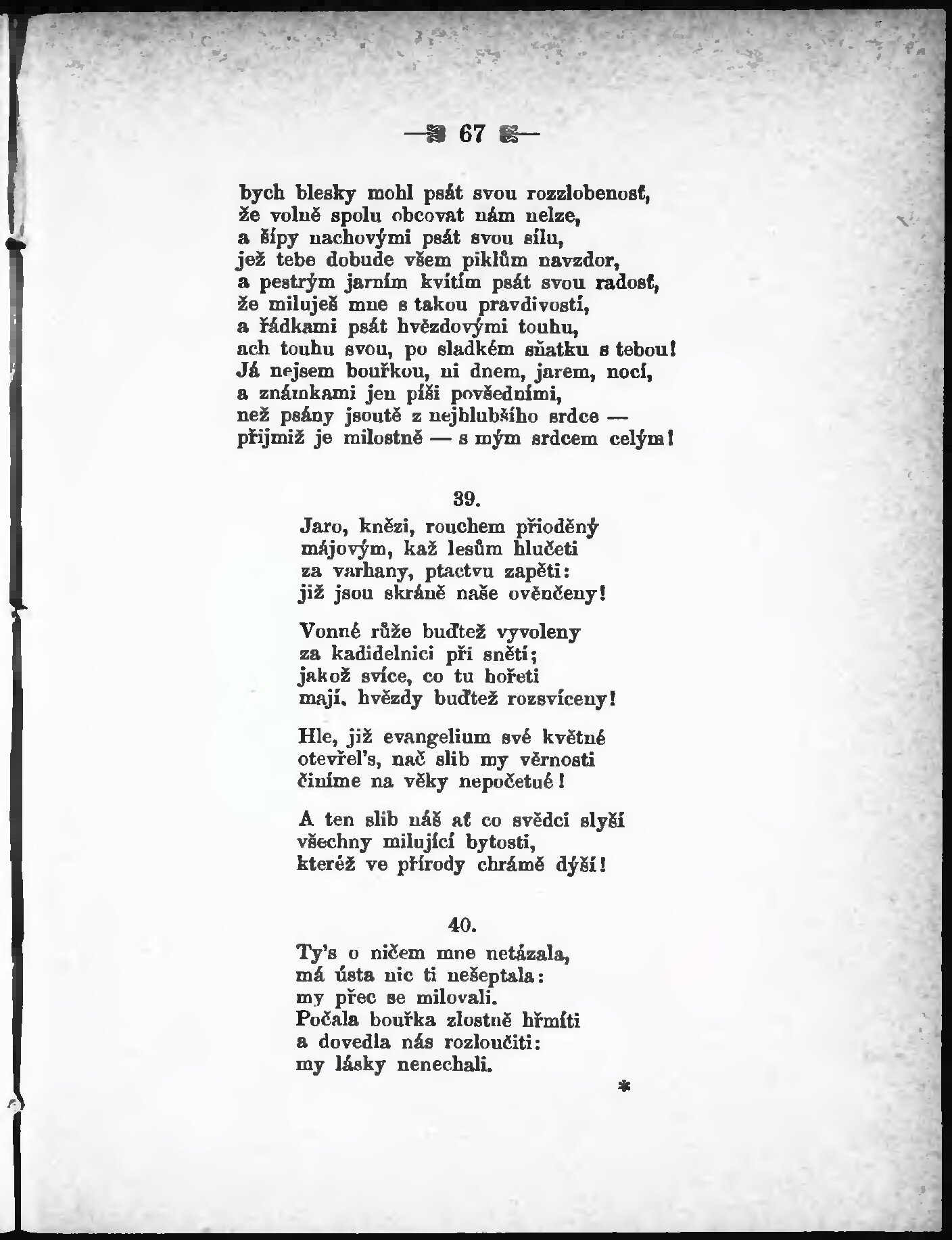 — 67 —

bych blesky mohl psát svou rozzlobenosť, že volně spolu obcovat nám nelze, a šípy nachovými psát svou sílu, jež tebe dobude všem piklům navzdor, a pestrým jarním kvítím psát svou radosť, že miluješ mne s takou pravdivostí, a řádkami psát hvězdovými touhu, ach touhu svou, po sladkém sňatku s tebou! Já nejsem bouřkou, ni dnem, jarem, nocí, a známkami jen píši povšedními, než psány jsoutě z nejhlubšího srdce — přijmiž je milostně — s mým srdcem celým!

39.

Jaro, knězi, rouchem přioděný májovým, kaž lesům hlučeti za varhany, ptactvu zapěti: již jsou skráně naše ověnčeny!

Vonné růže buďtež vyvoleny za kadidelnici při snětí; jakož svíce, co tu hořeti mají, hvězdy buďtež rozsvíceny!

Hle, již evangelium své květné otevřel's, nač slib my věrnosti činíme na věky nepočetné!

A ten slib náš ať co svědci slyší všechny milující bytosti, kteréž ve přírody chrámě dýší!

40.

Ty's o ničem mne netázala, má ústa nic ti nešeptala: my přec se milovali. Počala bouřka zlostně hřmíti a dovedla nás rozloučiti: my lásky nenechali.

*